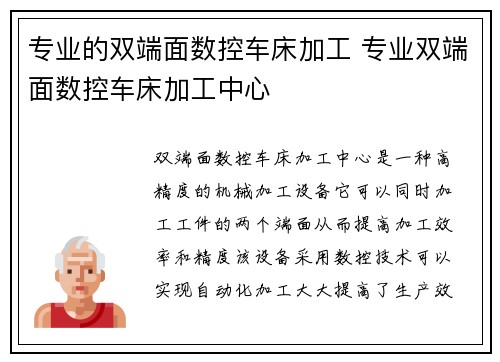 专业的双端面数控车床加工 专业双端面数控车床加工中心

双端面数控车床加工中心是一种高精度的机械加工设备它可以同时加工工件的两个端面从而提高加工效率和精度该设备采用数控技术可以实现自动化加工大大提高了生产效